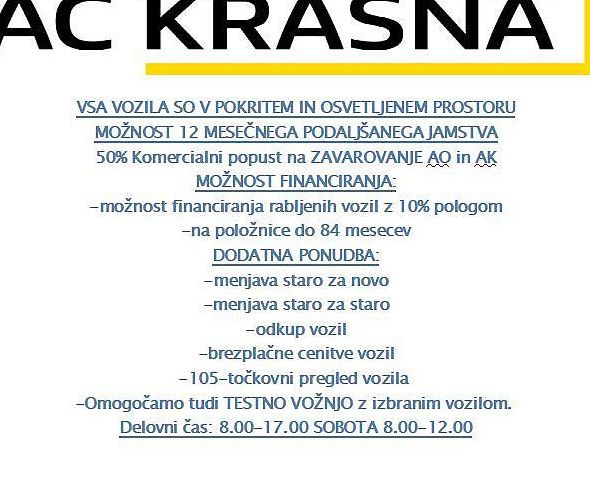 AC KRASNA

VSA VOZILA SO V POKRITEM IN OSVETLJENEM PROSTORU
MOŽNOST 12 MESEČNEGA PODALJŠANEGA JAMSTVA
50% Komercialni popust na ZAVAROVANJE AO in AK
MOŽNOST FINANCIRANJA:
-možnost financiranja rabljenih vozil z 10% pologom
-na položnice do 84 mesecev
DODATNA PONUDBA:
-menjava staro za novo
-menjava staro za staro
-odkup vozil
-brezplačne cenitve vozil
-105-točkovni pregled vozila
-Omogočamo tudi TESTNO VOŽNJO z izbranim vozilom.
Delovni čas: 8.00-17.00 SOBOTA 8.00-12.00